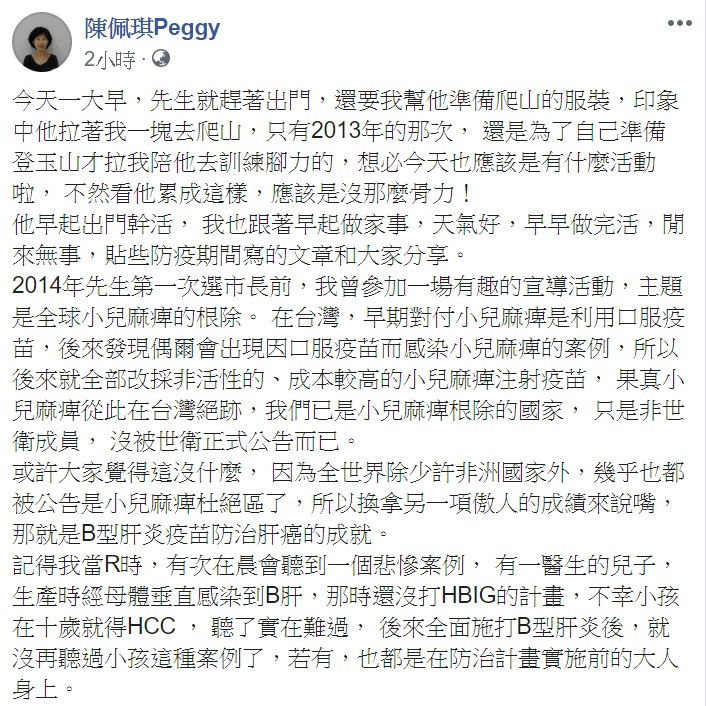 陳佩琪Peggy
2小時 ·

今天一大早，先生就趕著出門，還要我幫他準備爬山的服裝，印象中他拉著我一塊去爬山，只有2013年的那次， 還是為了自己準備登玉山才拉我陪他去訓練腳力的，想必今天也應該是有什麼活動啦， 不然看他累成這樣，應該是沒那麼骨力！
他早起出門幹活， 我也跟著早起做家事，天氣好，早早做完活，閒來無事，貼些防疫期間寫的文章和大家分享。
2014年先生第一次選市長前，我曾參加一場有趣的宣導活動，主題是全球小兒麻痺的根除。 在台灣，早期對付小兒麻痺是利用口服疫苗，後來發現偶爾會出現因口服疫苗而感染小兒麻痺的案例，所以後來就全部改採非活性的、成本較高的小兒麻痺注射疫苗， 果真小兒麻痺從此在台灣絕跡，我們已是小兒麻痺根除的國家， 只是非世衛成員， 沒被世衛正式公告而已。
或許大家覺得這沒什麼， 因為全世界除少許非洲國家外，幾乎也都被公告是小兒麻痺杜絕區了，所以換拿另一項傲人的成績來說嘴，那就是B型肝炎疫苗防治肝癌的成就。
記得我當R時，有次在晨會聽到一個悲慘案例， 有一醫生的兒子，生產時經母體垂直感染到B肝，那時還沒打HBIG的計畫，不幸小孩在十歲就得HCC ， 聽了實在難過， 後來全面施打B型肝炎後，就沒再聽過小孩這種案例了，若有，也都是在防治計畫實施前的大人身上。